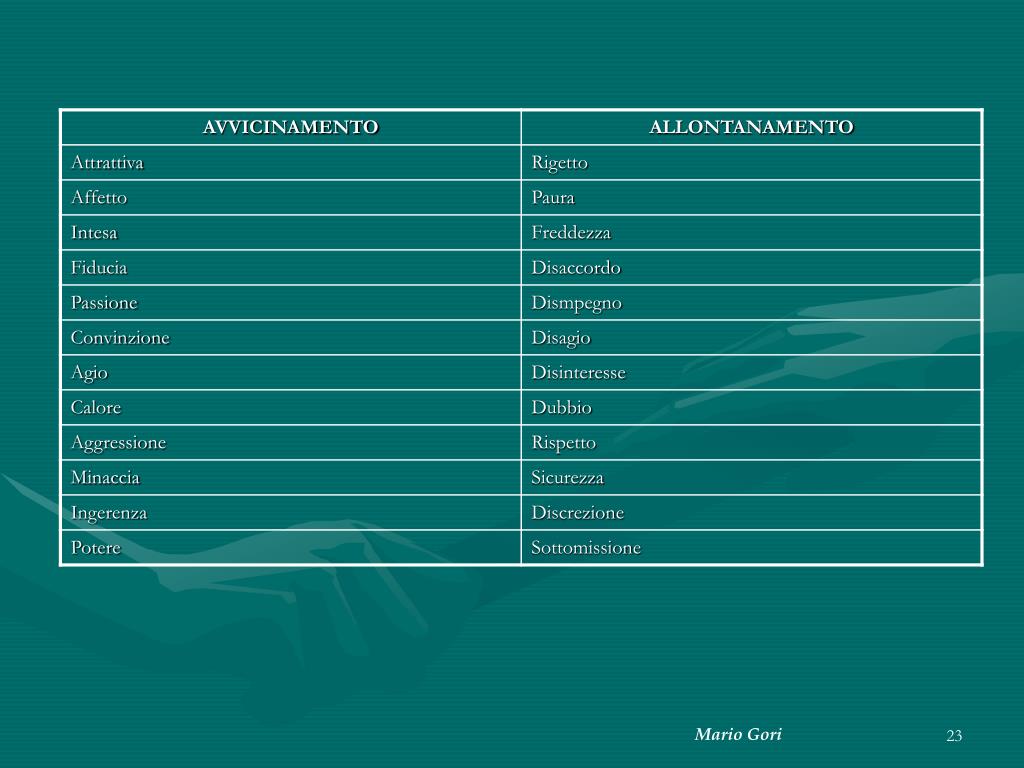 | AVVICINAMENTO | ALLONTANAMENTO |
|---|---|
| Attrattiva | Rigetto |
| Affetto | Paura |
| Intesa | Freddezza |
| Fiducia | Disaccordo |
| Passione | Dismpegno |
| Convinzione | Disagio |
| Agio | Disinteresse |
| Calore | Dubbio |
| Aggressione | Rispetto |
| Minaccia | Sicurezza |
| Ingerenza | Discrezione |
| Potere | Sottomissione |

Mario Gori

23